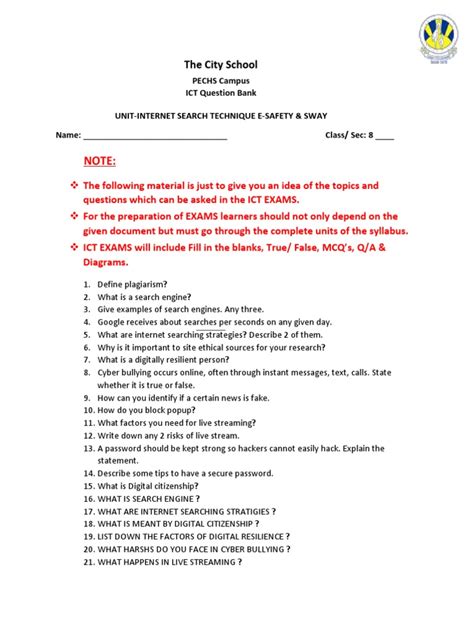 The City School

PECHS Campus
ICT Question Bank

UNIT-INTERNET SEARCH TECHNIQUE E-SAFETY & SWAY

Name: ______________________________ Class/ Sec: 8 ____

NOTE:

❖ The following material is just to give you an idea of the topics and questions which can be asked in the ICT EXAMS.
❖ For the preparation of EXAMS learners should not only depend on the given document but must go through the complete units of the syllabus.
❖ ICT EXAMS will include Fill in the blanks, True/ False, MCQ's, Q/A & Diagrams.

1. Define plagiarism?
2. What is a search engine?
3. Give examples of search engines. Any three.
4. Google receives about searches per seconds on any given day.
5. What are internet searching strategies? Describe 2 of them.
6. Why is it important to site ethical sources for your research?
7. What is a digitally resilient person?
8. Cyber bullying occurs online, often through instant messages, text, calls. State whether it is true or false.
9. How can you identify if a certain news is fake.
10. How do you block popup?
11. What factors you need for live streaming?
12. Write down any 2 risks of live stream.
13. A password should be kept strong so hackers cannot easily hack. Explain the statement.
14. Describe some tips to have a secure password.
15. What is Digital citizenship?
16. WHAT IS SEARCH ENGINE ?
17. WHAT ARE INTERNET SEARCHING STRATIGIES ?
18. WHAT IS MEANT BY DIGITAL CITIZENSHIP ?
19. LIST DOWN THE FACTORS OF DIGITAL RESILIENCE ?
20. WHAT HARSHS DO YOU FACE IN CYBER BULLYING ?
21. WHAT HAPPENS IN LIVE STREAMING ?